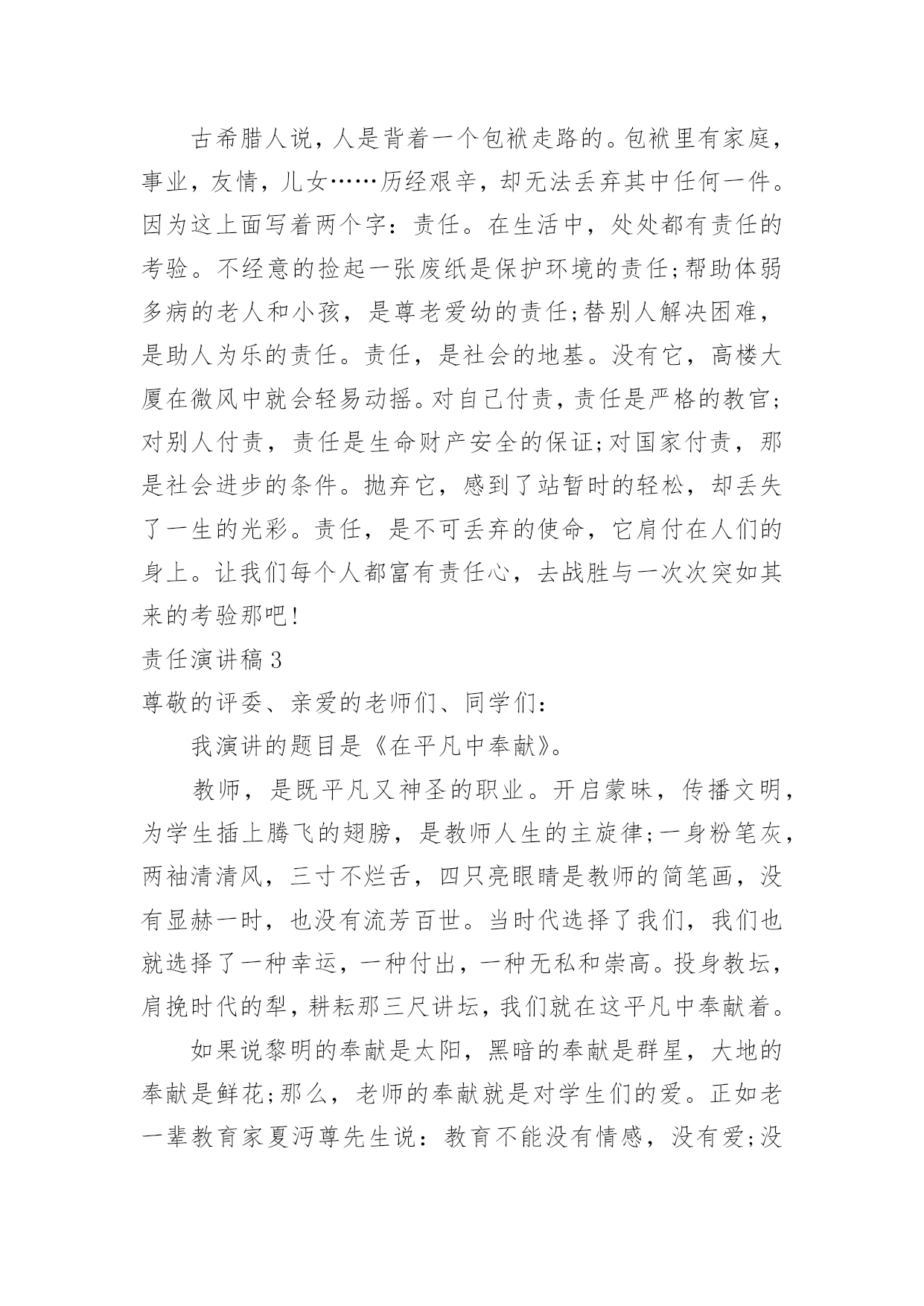 古希腊人说，人是背着一个包袱走路的。包袱里有家庭，事业，友情，儿女……历经艰辛，却无法丢弃其中任何一件。因为这上面写着两个字：责任。在生活中，处处都有责任的考验。不经意的捡起一张废纸是保护环境的责任;帮助体弱多病的老人和小孩，是尊老爱幼的责任;替别人解决困难，是助人为乐的责任。责任，是社会的地基。没有它，高楼大厦在微风中就会轻易动摇。对自己付责，责任是严格的教官;对别人付责，责任是生命财产安全的保证;对国家付责，那是社会进步的条件。抛弃它，感到了站暂时的轻松，却丢失了一生的光彩。责任，是不可丢弃的使命，它肩付在人们的身上。让我们每个人都富有责任心，去战胜与一次次突如其来的考验那吧!

责任演讲稿3

尊敬的评委、亲爱的老师们、同学们：

我演讲的题目是《在平凡中奉献》。

教师，是既平凡又神圣的职业。开启蒙昧，传播文明，为学生插上腾飞的翅膀，是教师人生的主旋律;一身粉笔灰，两袖清清风，三寸不烂舌，四只亮眼睛是教师的简笔画，没有显赫一时，也没有流芳百世。当时代选择了我们，我们也就选择了一种幸运，一种付出，一种无私和崇高。投身教坛，肩挽时代的犁，耕耘那三尺讲坛，我们就在这平凡中奉献着。

如果说黎明的奉献是太阳，黑暗的奉献是群星，大地的奉献是鲜花;那么，老师的奉献就是对学生们的爱。正如老一辈教育家夏沔尊先生说：教育不能没有情感，没有爱;没